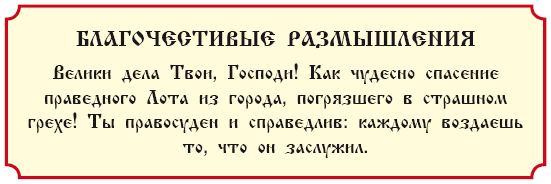 БЛАГОЧЕСТИВЫЕ РАЗМЫШЛЕНИЯ

Велики дела Твои, Господи! Как чудесно спасение праведного Лота из города, погрязшего в страшном грехе! Ты правосуден и справедлив: каждому воздаешь то, что он заслужил.